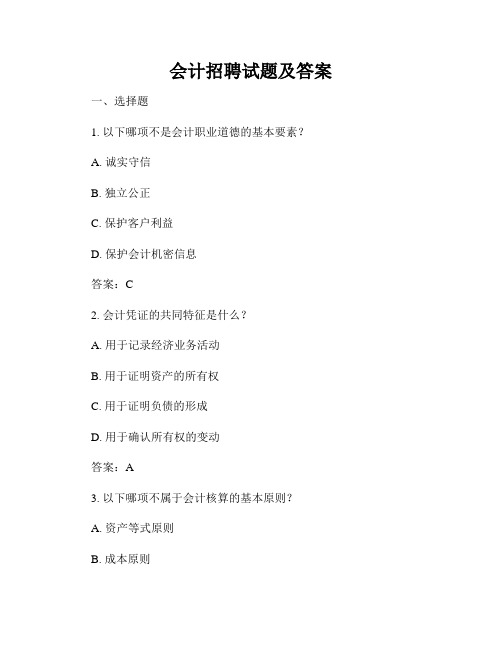 会计招聘试题及答案

一、选择题

1. 以下哪项不是会计职业道德的基本要素？

A. 诚实守信

B. 独立公正

C. 保护客户利益

D. 保护会计机密信息

答案：C

2. 会计凭证的共同特征是什么？

A. 用于记录经济业务活动

B. 用于证明资产的所有权

C. 用于证明负债的形成

D. 用于确认所有权的变动

答案：A

3. 以下哪项不属于会计核算的基本原则？

A. 资产等式原则

B. 成本原则